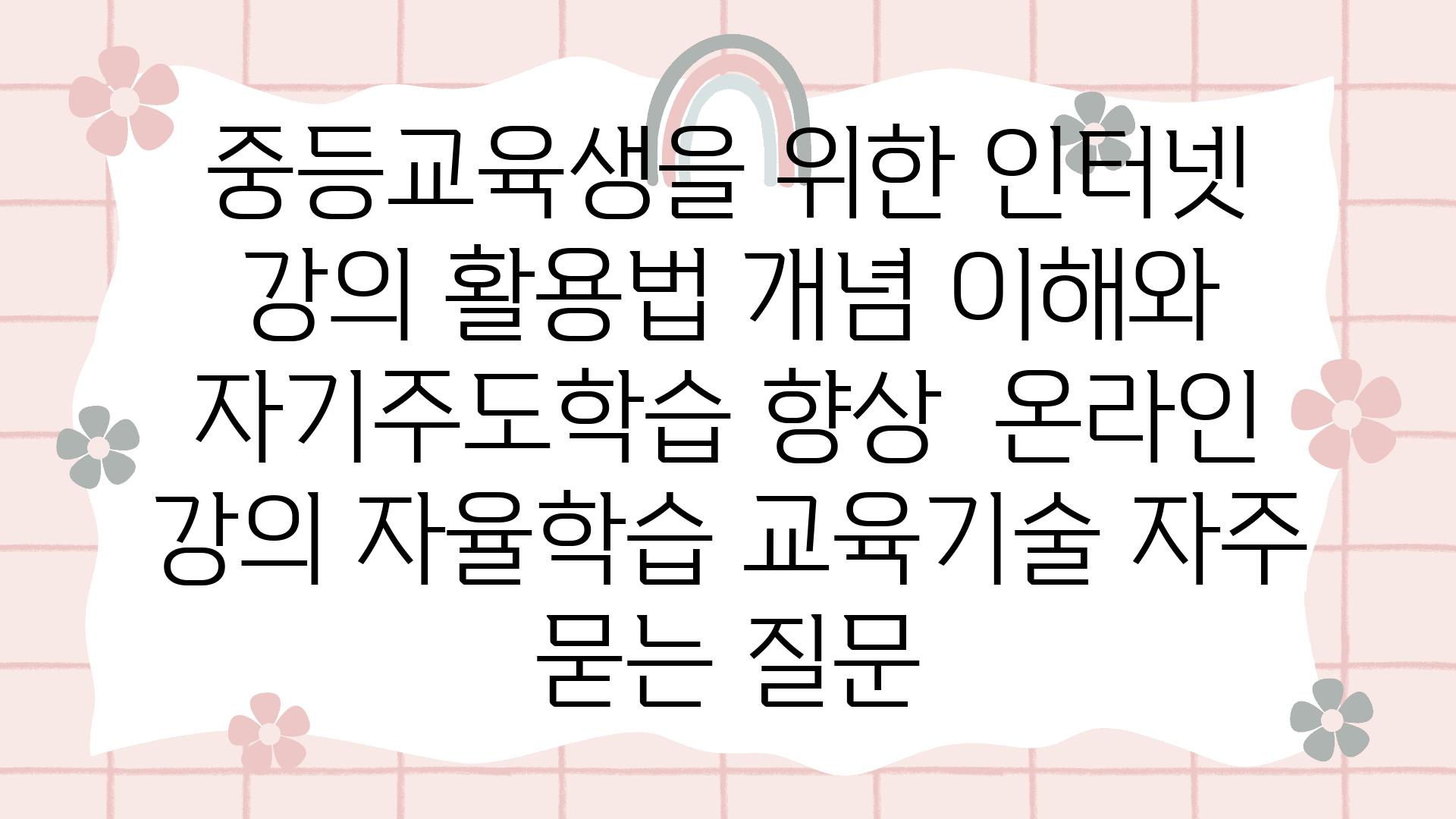 중등교육생을 위한 인터넷 강의 활용법 개념 이해와 자기주도학습 향상 온라인 강의 자율학습 교육기술 자주 묻는 질문